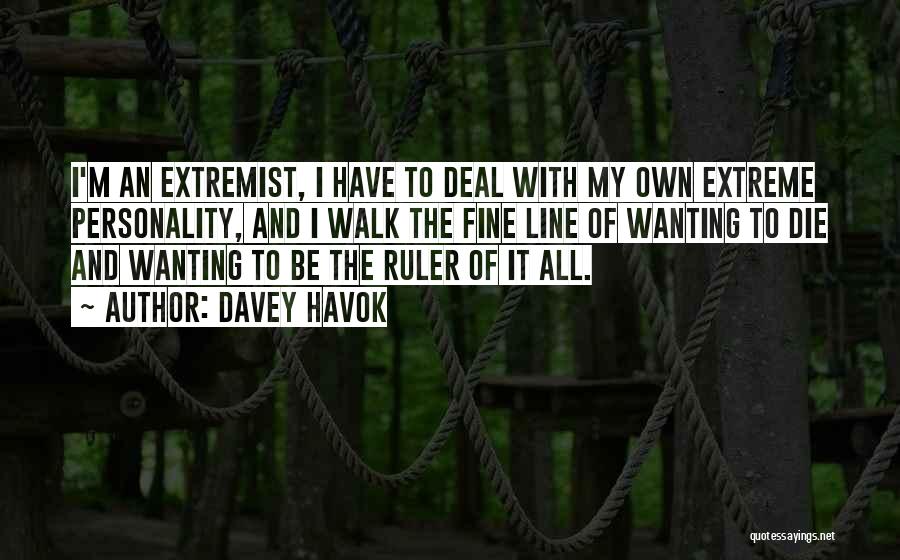 I'M AN EXTREMIST, I HAVE TO DEAL WITH MY OWN EXTREME PERSONALITY, AND I WALK THE FINE LINE OF WANTING TO DIE AND WANTING TO BE THE RULER OF IT ALL.

~ AUTHOR: DAVEY HAVOK

quotessayings.net